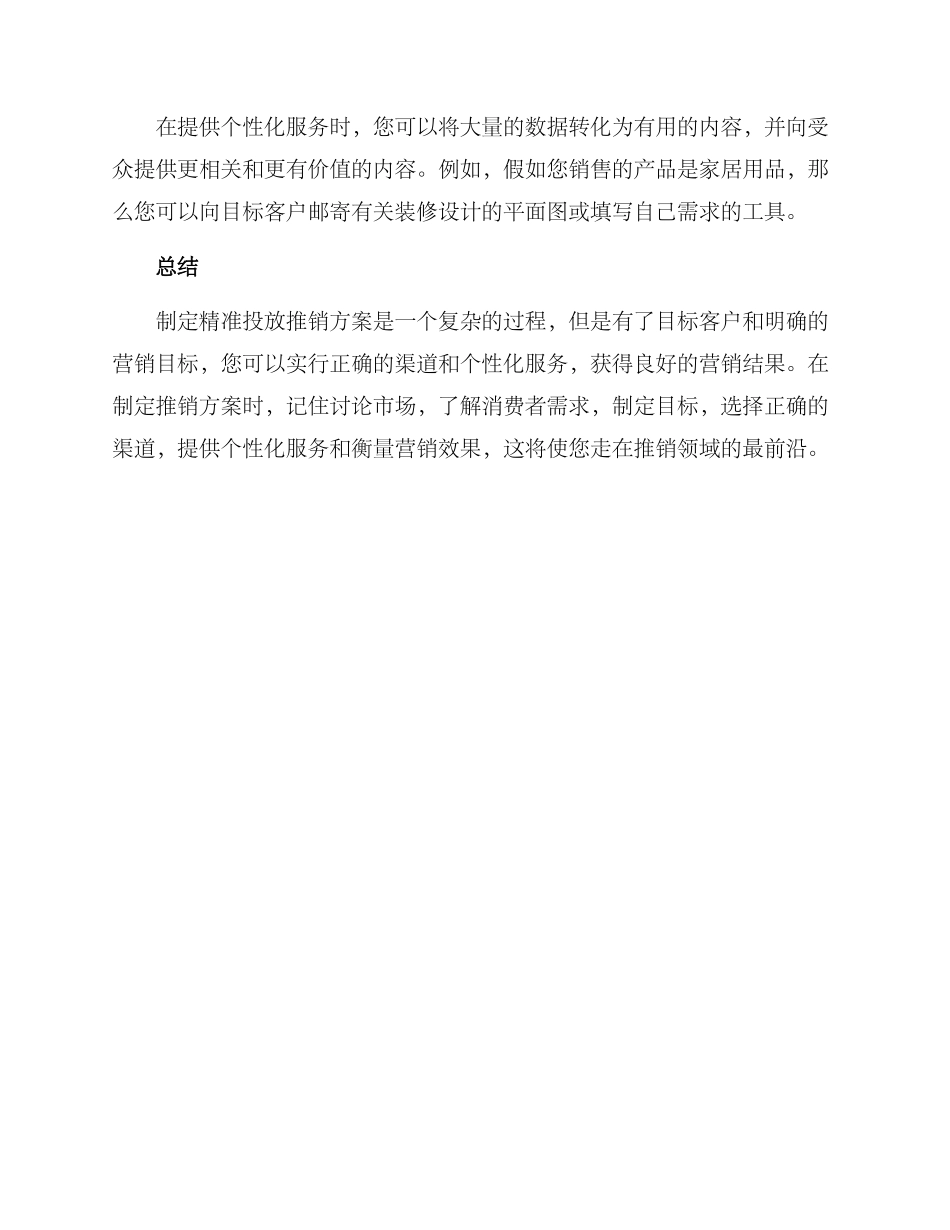 在提供个性化服务时，您可以将大量的数据转化为有用的内容，并向受众提供更相关和更有价值的内容。例如，假如您销售的产品是家居用品，那么您可以向目标客户邮寄有关装修设计的平面图或填写自己需求的工具。

总结

制定精准投放推销方案是一个复杂的过程，但是有了目标客户和明确的营销目标，您可以实行正确的渠道和个性化服务，获得良好的营销结果。在制定推销方案时，记住讨论市场，了解消费者需求，制定目标，选择正确的渠道，提供个性化服务和衡量营销效果，这将使您走在推销领域的最前沿。